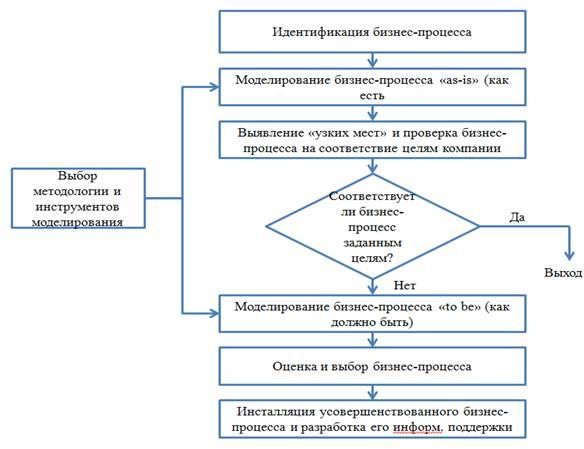 Идентификация бизнес-процесса

Моделирование бизнес-процесса «as-is» (как есть

Выявление «узких мест» и проверка бизнес-процесса на соответствие целям компании

Выбор методологии и инструментов моделирования

Соответствует ли бизнес-процесс заданным целям?

Да

Выход

Нет

Моделирование бизнес-процесса «to be» (как должно быть)

Оценка и выбор бизнес-процесса

Инсталляция усовершенствованного бизнес-процесса и разработка его информ. поддержки